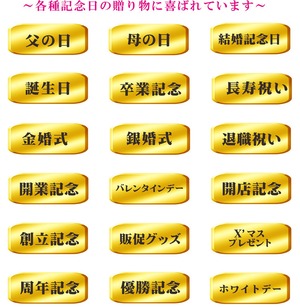 ～各種記念日の贈り物に喜ばれています～

父の日

母の日

結婚記念日

誕生日

卒業記念

長寿祝い

金婚式

銀婚式

退職祝い

開業記念

バレンタインデー

開店記念

創立記念

販促グッズ

X'マス プレゼント

周年記念

優勝記念

ホワイトデー